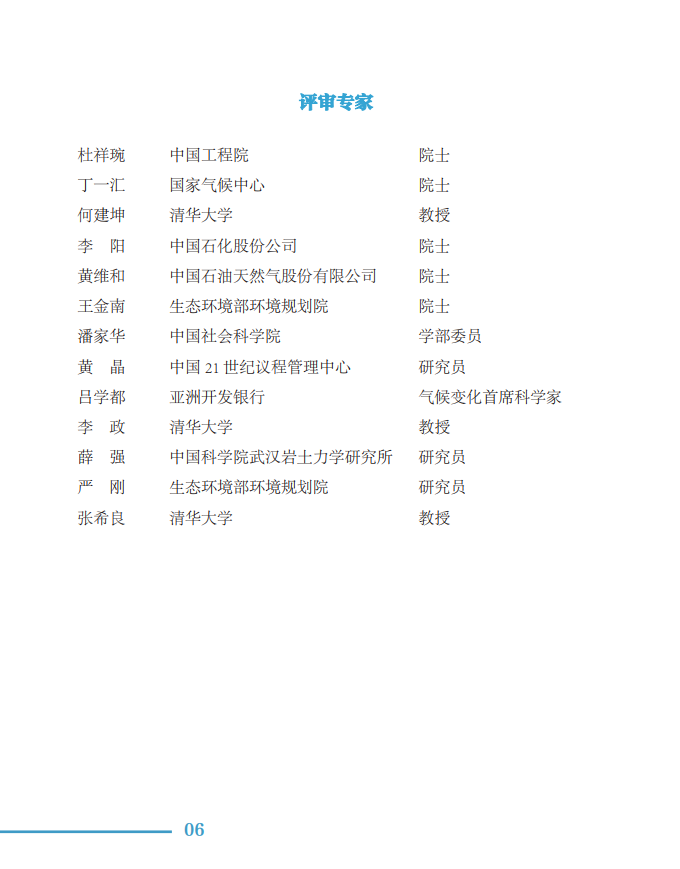 评审专家

| 杜祥琬 | 中国工程院 | 院士 |
|---|---|---|
| 丁一汇 | 国家气候中心 | 院士 |
| 何建坤 | 清华大学 | 教授 |
| 李　阳 | 中国石化股份公司 | 院士 |
| 黄维和 | 中国石油天然气股份有限公司 | 院士 |
| 王金南 | 生态环境部环境规划院 | 院士 |
| 潘家华 | 中国社会科学院 | 学部委员 |
| 黄　晶 | 中国 21 世纪议程管理中心 | 研究员 |
| 吕学都 | 亚洲开发银行 | 气候变化首席科学家 |
| 李　政 | 清华大学 | 教授 |
| 薛　强 | 中国科学院武汉岩土力学研究所 | 研究员 |
| 严　刚 | 生态环境部环境规划院 | 研究员 |
| 张希良 | 清华大学 | 教授 |

06